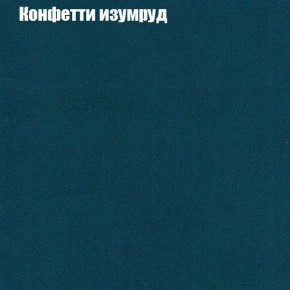 Конфетти изумруд